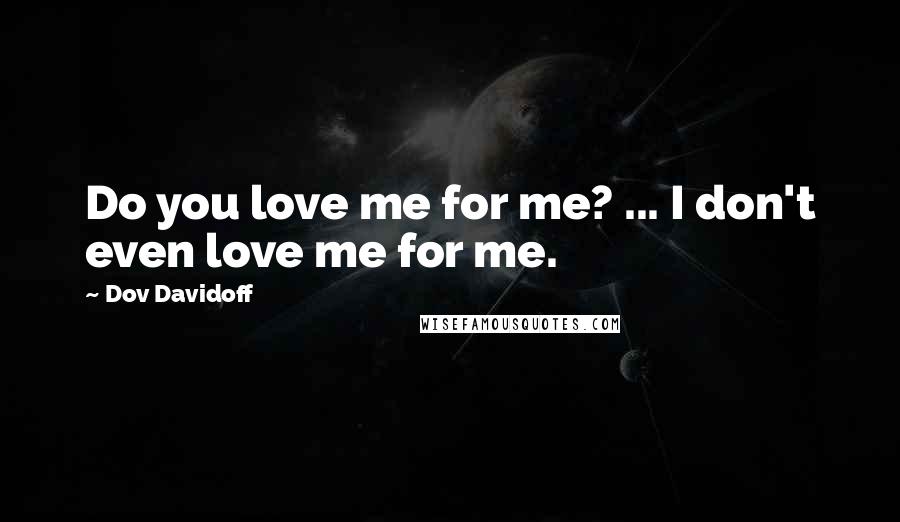 Do you love me for me? ... I don't even love me for me.

~ Dov Davidoff

WISEFAMOUSQUOTES.COM